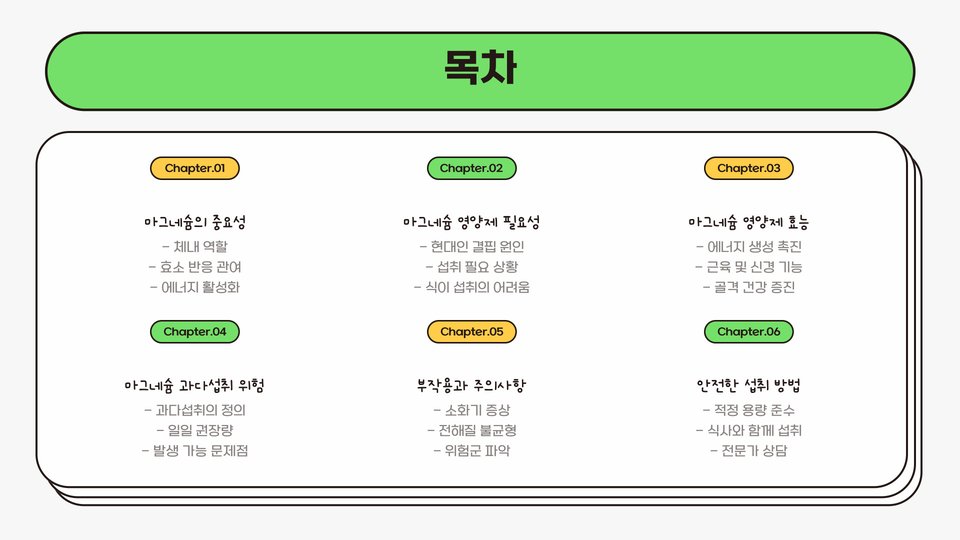 목차

Chapter.01

마그네슘의 중요성

- 체내 역할
- 효소 반응 관여
- 에너지 활성화

Chapter.02

마그네슘 영양제 필요성

- 현대인 결핍 원인
- 섭취 필요 상황
- 식이 섭취의 어려움

Chapter.03

마그네슘 영양제 효능

- 에너지 생성 촉진
- 근육 및 신경 기능
- 골격 건강 증진

Chapter.04

마그네슘 과다섭취 위험

- 과다섭취의 정의
- 일일 권장량
- 발생 가능 문제점

Chapter.05

부작용과 주의사항

- 소화기 증상
- 전해질 불균형
- 위험군 파악

Chapter.06

안전한 섭취 방법

- 적정 용량 준수
- 식사와 함께 섭취
- 전문가 상담